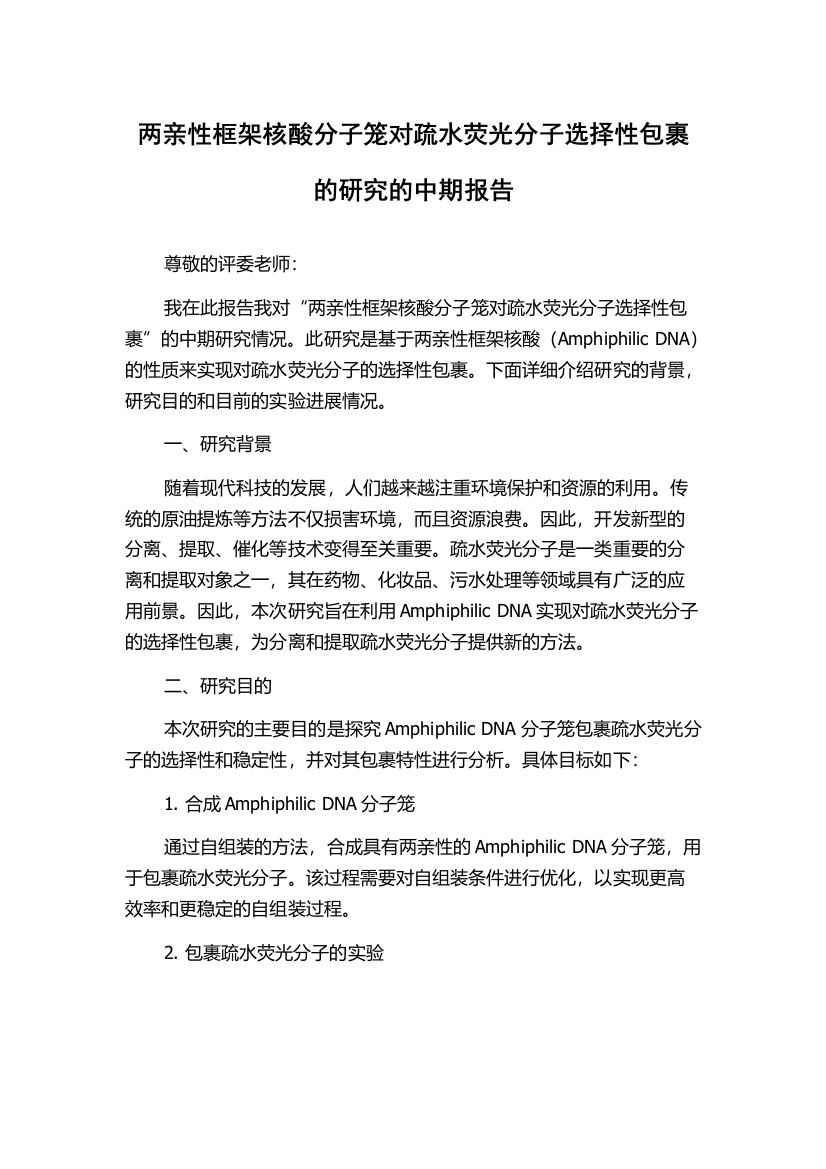 两亲性框架核酸分子笼对疏水荧光分子选择性包裹的研究的中期报告

尊敬的评委老师:

我在此报告我对“两亲性框架核酸分子笼对疏水荧光分子选择性包裹”的中期研究情况。此研究是基于两亲性框架核酸（Amphiphilic DNA）的性质来实现对疏水荧光分子的选择性包裹。下面详细介绍研究的背景，研究目的和目前的实验进展情况。

一、研究背景

随着现代科技的发展，人们越来越注重环境保护和资源的利用。传统的原油提炼等方法不仅损害环境，而且资源浪费。因此，开发新型的分离、提取、催化等技术变得至关重要。疏水荧光分子是一类重要的分离和提取对象之一，其在药物、化妆品、污水处理等领域具有广泛的应用前景。因此，本次研究旨在利用 Amphiphilic DNA 实现对疏水荧光分子的选择性包裹，为分离和提取疏水荧光分子提供新的方法。

二、研究目的

本次研究的主要目的是探究 Amphiphilic DNA 分子笼包裹疏水荧光分子的选择性和稳定性，并对其包裹特性进行分析。具体目标如下:

1. 合成 Amphiphilic DNA 分子笼

通过自组装的方法，合成具有两亲性的 Amphiphilic DNA 分子笼，用于包裹疏水荧光分子。该过程需要对自组装条件进行优化，以实现更高效率和更稳定的自组装过程。

2. 包裹疏水荧光分子的实验